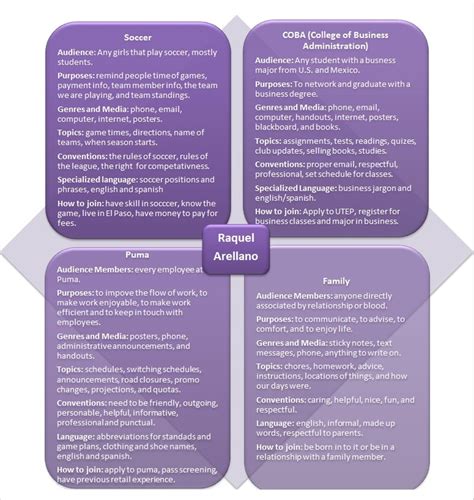 Soccer

Audience: Any girls that play soccer, mostly students.

Purposes: remind people time of games, payment info, team member info, the team we are playing, and team standings.

Genres and Media: phone, email, computer, internet, posters.

Topics: game times, directions, name of teams, when season starts.

Conventions: the rules of soccer, rules of the league, the right for competativness.

Specialized language: soccer positions and phrases, english and spanish

How to join: have skill in socccer, know the game, live in El Paso, have money to pay for fees.

COBA (College of Business Administration)

Audience: Any student with a busness major from U.S. and Mexico.

Purposes: To network and graduate with a business degree.

Genres and Media: phone, email, computer, handouts, internet, posters, blackboard, and books.

Topics: assignments, tests, readings, quizes, club updates, selling books, studies.

Conventions: proper email, respectful, professional, set schedule for classes.

Specialized Language: business jargon and english/spanish.

How to join: Apply to UTEP, register for business classes and major in business.

Raquel Arellano

Puma

Audience Members: every employee at Puma.

Purposes: to impove the flow of work, to make work enjoyable, to make work efficient and to keep in touch with employees.

Genres and Media: posters, phone, administrative announcements, and handouts.

Topics: schedules, switching schedules, announcements, road closures, promo changes, projections, and quotas.

Conventions: need to be friendly, outgoing, personable, helpful, informative, professional and punctual.

Language: abbreviations for standads and game plans, clothing and shoe names, english and spanish.

How to join: apply to puma, pass screening, have previous retail experience.

Family

Audience Members: anyone directly associated by relationship or blood.

Purposes: to communicate, to advise, to comfort, and to enjoy life.

Genres and Media: sticky notes, text messages, phone, anything to write on.

Topics: chores, homework, advice, instructions, locations of things, and how our days were.

Conventions: caring, helpful, nice, fun, and respectful.

Language: english, informal, made up words, respectful to parents.

How to join: be born in to it or be in a relationship with a family member.